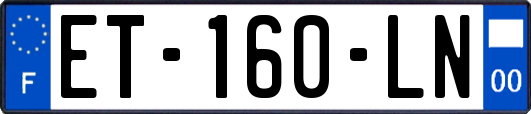 F
ET-160-LN
00